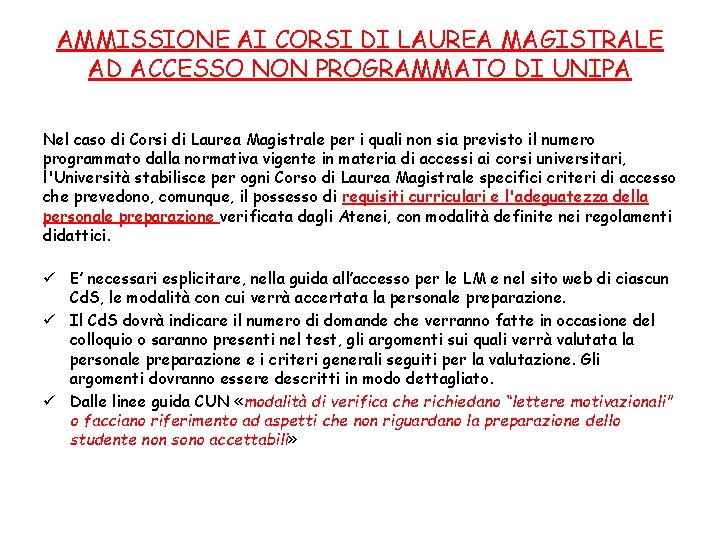 AMMISSIONE AI CORSI DI LAUREA MAGISTRALE AD ACCESSO NON PROGRAMMATO DI UNIPA

Nel caso di Corsi di Laurea Magistrale per i quali non sia previsto il numero programmato dalla normativa vigente in materia di accessi ai corsi universitari, l'Università stabilisce per ogni Corso di Laurea Magistrale specifici criteri di accesso che prevedono, comunque, il possesso di requisiti curriculari e l'adeguatezza della personale preparazione verificata dagli Atenei, con modalità definite nei regolamenti didattici.

✓ E' necessari esplicitare, nella guida all'accesso per le LM e nel sito web di ciascun CdS, le modalità con cui verrà accertata la personale preparazione.
✓ Il CdS dovrà indicare il numero di domande che verranno fatte in occasione del colloquio o saranno presenti nel test, gli argomenti sui quali verrà valutata la personale preparazione e i criteri generali seguiti per la valutazione. Gli argomenti dovranno essere descritti in modo dettagliato.
✓ Dalle linee guida CUN «modalità di verifica che richiedano "lettere motivazionali" o facciano riferimento ad aspetti che non riguardano la preparazione dello studente non sono accettabili»